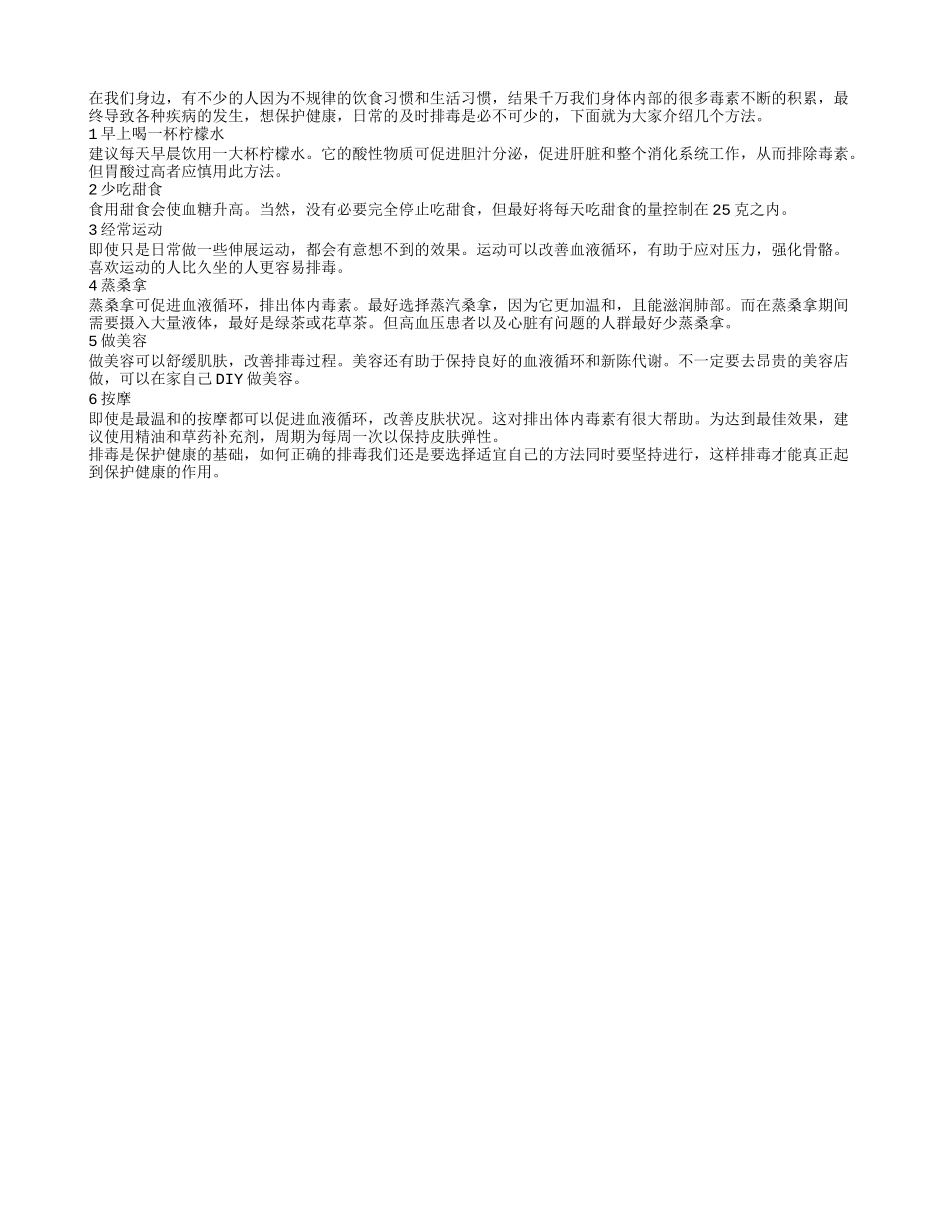 在我们身边，有不少的人因为不规律的饮食习惯和生活习惯，结果千万我们身体内部的很多毒素不断的积累，最终导致各种疾病的发生，想保护健康，日常的及时排毒是必不可少的，下面就为大家介绍几个方法。
1 早上喝一杯柠檬水
建议每天早晨饮用一大杯柠檬水。它的酸性物质可促进胆汁分泌，促进肝脏和整个消化系统工作，从而排除毒素。但胃酸过高者应慎用此方法。
2 少吃甜食
食用甜食会使血糖升高。当然，没有必要完全停止吃甜食，但最好将每天吃甜食的量控制在 25 克之内。
3 经常运动
即使只是日常做一些伸展运动，都会有意想不到的效果。运动可以改善血液循环，有助于应对压力，强化骨骼。喜欢运动的人比久坐的人更容易排毒。
4 蒸桑拿
蒸桑拿可促进血液循环，排出体内毒素。最好选择蒸汽桑拿，因为它更加温和，且能滋润肺部。而在蒸桑拿期间需要摄入大量液体，最好是绿茶或花草茶。但高血压患者以及心脏有问题的人群最好少蒸桑拿。
5 做美容
做美容可以舒缓肌肤，改善排毒过程。美容还有助于保持良好的血液循环和新陈代谢。不一定要去昂贵的美容店做，可以在家自己 DIY 做美容。
6 按摩
即使是最温和的按摩都可以促进血液循环，改善皮肤状况。这对排出体内毒素有很大帮助。为达到最佳效果，建议使用精油和草药补充剂，周期为每周一次以保持皮肤弹性。
排毒是保护健康的基础，如何正确的排毒我们还是要选择适宜自己的方法同时要坚持进行，这样排毒才能真正起到保护健康的作用。